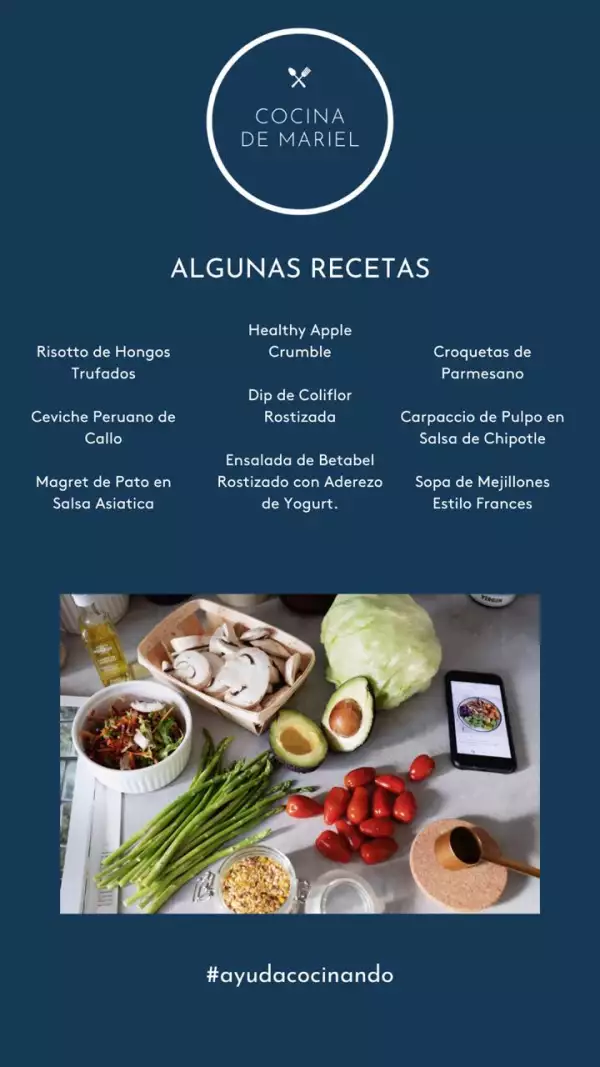 COCINA
DE MARIEL

ALGUNAS RECETAS

Risotto de Hongos Trufados

Ceviche Peruano de Callo

Magret de Pato en Salsa Asiatica

Healthy Apple Crumble

Dip de Coliflor Rostizada

Ensalada de Betabel Rostizado con Aderezo de Yogurt.

Croquetas de Parmesano

Carpaccio de Pulpo en Salsa de Chipotle

Sopa de Mejillones Estilo Frances

#ayudacocinando